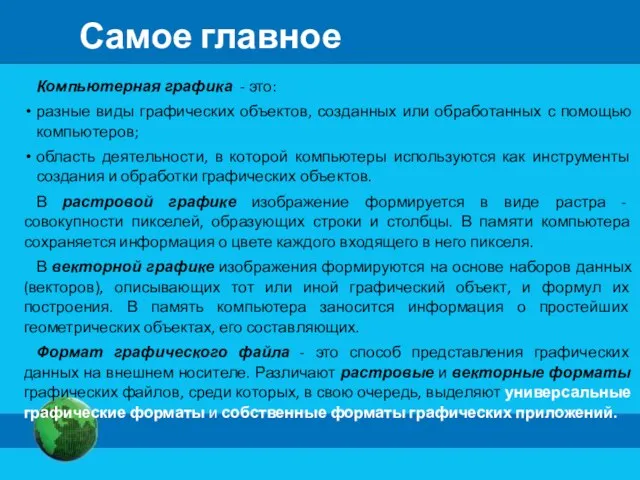 Самое главное

Компьютерная графика - это:

• разные виды графических объектов, созданных или обработанных с помощью компьютеров;

• область деятельности, в которой компьютеры используются как инструменты создания и обработки графических объектов.

В растровой графике изображение формируется в виде растра - совокупности пикселей, образующих строки и столбцы. В памяти компьютера сохраняется информация о цвете каждого входящего в него пикселя.

В векторной графике изображения формируются на основе наборов данных (векторов), описывающих тот или иной графический объект, и формул их построения. В память компьютера заносится информация о простейших геометрических объектах, его составляющих.

Формат графического файла - это способ представления графических данных на внешнем носителе. Различают растровые и векторные форматы графических файлов, среди которых, в свою очередь, выделяют универсальные графические форматы и собственные форматы графических приложений.